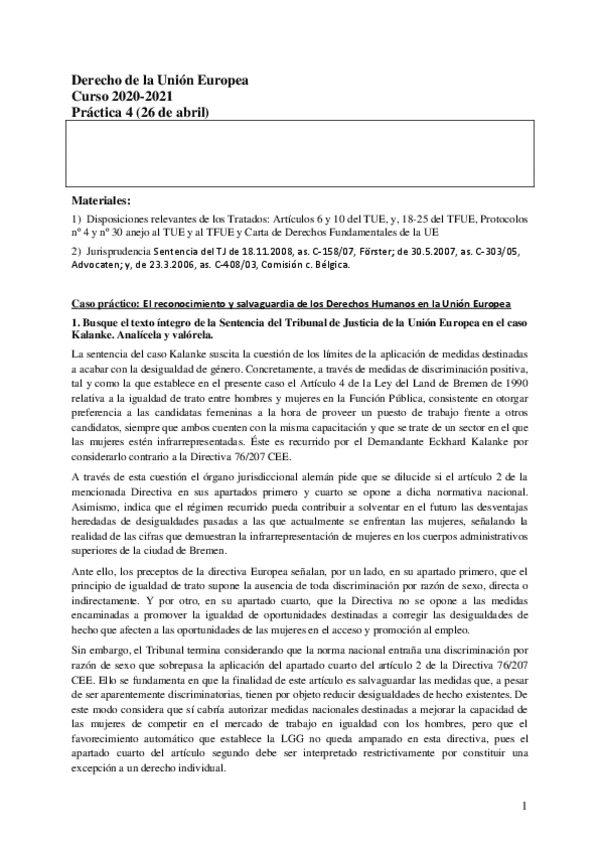 Derecho de la Unión Europea
Curso 2020-2021
Práctica 4 (26 de abril)

Materiales:

1) Disposiciones relevantes de los Tratados: Artículos 6 y 10 del TUE, y, 18-25 del TFUE, Protocolos nº 4 y nº 30 anejo al TUE y al TFUE y Carta de Derechos Fundamentales de la UE

2) Jurisprudencia Sentencia del TJ de 18.11.2008, as. C-158/07, Förster; de 30.5.2007, as. C-303/05, Advocaten; y, de 23.3.2006, as. C-408/03, Comisión c. Bélgica.

Caso práctico: El reconocimiento y salvaguardia de los Derechos Humanos en la Unión Europea

1. Busque el texto íntegro de la Sentencia del Tribunal de Justicia de la Unión Europea en el caso Kalanke. Analícela y valórela.

La sentencia del caso Kalanke suscita la cuestión de los límites de la aplicación de medidas destinadas a acabar con la desigualdad de género. Concretamente, a través de medidas de discriminación positiva, tal y como la que establece en el presente caso el Artículo 4 de la Ley del Land de Bremen de 1990 relativa a la igualdad de trato entre hombres y mujeres en la Función Pública, consistente en otorgar preferencia a las candidatas femeninas a la hora de proveer un puesto de trabajo frente a otros candidatos, siempre que ambos cuenten con la misma capacitación y que se trate de un sector en el que las mujeres estén infrarrepresentadas. Éste es recurrido por el Demandante Eckhard Kalanke por considerarlo contrario a la Directiva 76/207 CEE.

A través de esta cuestión el órgano jurisdiccional alemán pide que se dilucide si el artículo 2 de la mencionada Directiva en sus apartados primero y cuarto se opone a dicha normativa nacional. Asimismo, indica que el régimen recurrido pueda contribuir a solventar en el futuro las desventajas heredadas de desigualdades pasadas a las que actualmente se enfrentan las mujeres, señalando la realidad de las cifras que demuestran la infrarrepresentación de mujeres en los cuerpos administrativos superiores de la ciudad de Bremen.

Ante ello, los preceptos de la directiva Europea señalan, por un lado, en su apartado primero, que el principio de igualdad de trato supone la ausencia de toda discriminación por razón de sexo, directa o indirectamente. Y por otro, en su apartado cuarto, que la Directiva no se opone a las medidas encaminadas a promover la igualdad de oportunidades destinadas a corregir las desigualdades de hecho que afecten a las oportunidades de las mujeres en el acceso y promoción al empleo.

Sin embargo, el Tribunal termina considerando que la norma nacional entraña una discriminación por razón de sexo que sobrepasa la aplicación del apartado cuarto del artículo 2 de la Directiva 76/207 CEE. Ello se fundamenta en que la finalidad de este artículo es salvaguardar las medidas que, a pesar de ser aparentemente discriminatorias, tienen por objeto reducir desigualdades de hecho existentes. De este modo considera que sí cabría autorizar medidas nacionales destinadas a mejorar la capacidad de las mujeres de competir en el mercado de trabajo en igualdad con los hombres, pero que el favorecimiento automático que establece la LGG no queda amparado en esta directiva, pues el apartado cuarto del artículo segundo debe ser interpretado restrictivamente por constituir una excepción a un derecho individual.

1